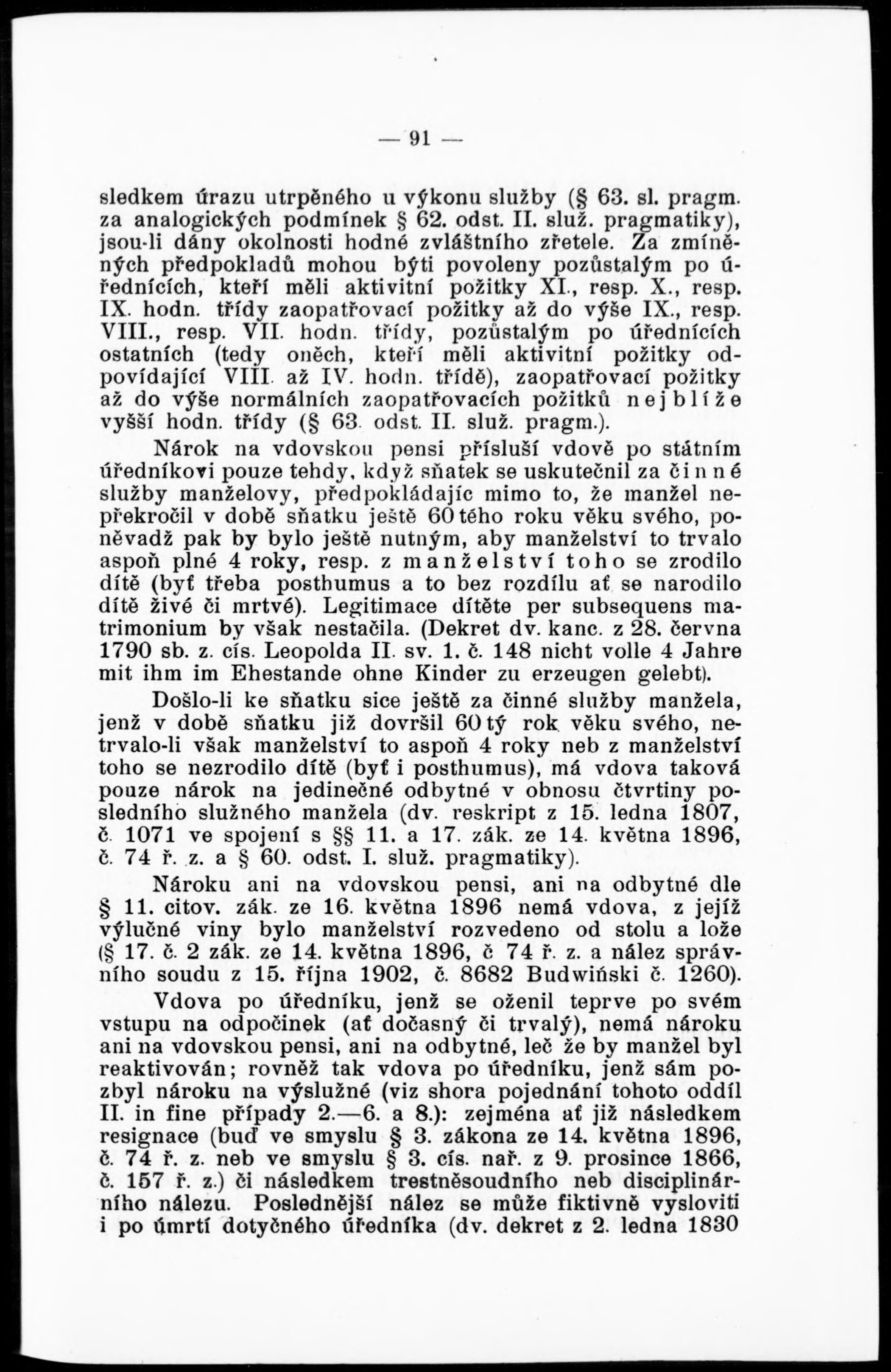 — 91 —

sledkem úrazu utrpěného u výkonu služby (§ 63. sl. pragm. za analogických podmínek § 62. odst. II. služ. pragmatiky), jsou-li dány okolnosti hodné zvláštního zřetele. Za zmíněných předpokladů mohou býti povoleny pozůstalým po úřednících, kteří měli aktivitní požitky XI., resp. X., resp. IX. hodn. třídy zaopatřovací požitky až do výše IX., resp. VIII., resp. VII. hodn. třídy, pozůstalým po úřednících ostatních (tedy oněch, kteří měli aktivitní požitky odpovídající VIII. až IV. hodn. třídě), zaopatřovací požitky až do výše normálních zaopatřovacích požitků nejblíže vyšší hodn. třídy (§ 63. odst. II. služ. pragm.).

Nárok na vdovskou pensi přísluší vdově po státním úředníkovi pouze tehdy, když sňatek se uskutečnil za činné služby manželovy, předpokládajíc mimo to, že manžel nepřekročil v době sňatku ještě 60tého roku věku svého, poněvadž pak by bylo ještě nutným, aby manželství to trvalo aspoň plné 4 roky, resp. z manželství toho se zrodilo dítě (byť třeba posthumus a to bez rozdílu ať se narodilo dítě živé či mrtvé). Legitimace dítěte per subsequens matrimonium by však nestačila. (Dekret dv. kanc. z 28. června 1790 sb. z. cís. Leopolda II. sv. 1. č. 148 nicht volle 4 Jahre mit ihm im Ehestande ohne Kinder zu erzeugen gelebt).

Došlo-li ke sňatku sice ještě za činné služby manžela, jenž v době sňatku již dovršil 60tý rok věku svého, netrvalo-li však manželství to aspoň 4 roky neb z manželství toho se nezrodilo dítě (byť i posthumus), má vdova taková pouze nárok na jedinečné odbytné v obnosu čtvrtiny posledního služného manžela (dv. reskript z 15. ledna 1807, č. 1071 ve spojení s §§ 11. a 17. zák. ze 14. května 1896, č. 74 ř. z. a § 60. odst. I. služ. pragmatiky).

Nároku ani na vdovskou pensi, ani na odbytné dle § 11. citov. zák. ze 16. května 1896 nemá vdova, z jejíž výlučné viny bylo manželství rozvedeno od stolu a lože (§ 17. č. 2 zák. ze 14. května 1896, č 74 ř. z. a nález správního soudu z 15. října 1902, č. 8682 Budwiński č. 1260).

Vdova po úředníku, jenž se oženil teprve po svém vstupu na odpočinek (ať dočasný či trvalý), nemá nároku ani na vdovskou pensi, ani na odbytné, leč že by manžel byl reaktivován; rovněž tak vdova po úředníku, jenž sám pozbyl nároku na výslužné (viz shora pojednání tohoto oddíl II. in fine případy 2.—6. a 8.): zejména ať již následkem resignace (buď ve smyslu § 3. zákona ze 14. května 1896, č. 74 ř. z. neb ve smyslu § 3. cís. nař. z 9. prosince 1866, č. 157 ř. z.) či následkem trestněsoudního neb disciplinárního nálezu. Poslednější nález se může fiktivně vysloviti i po úmrtí dotyčného úředníka (dv. dekret z 2. ledna 1830